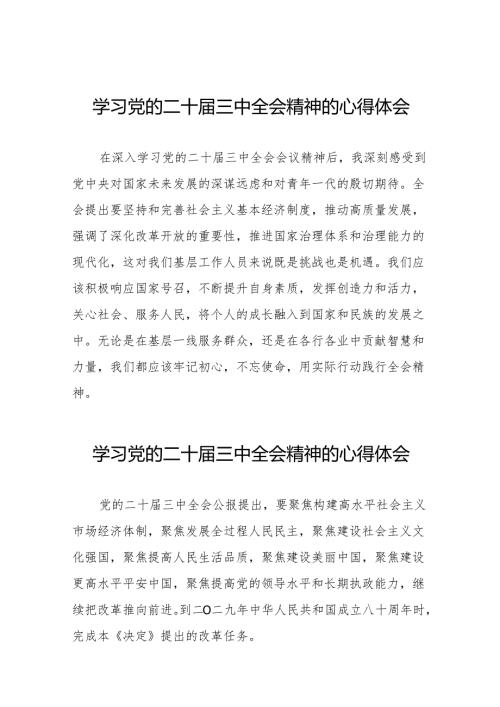 学习党的二十届三中全会精神的心得体会

在深入学习党的二十届三中全会会议精神后，我深刻感受到党中央对国家未来发展的深谋远虑和对青年一代的殷切期待。全会提出要坚持和完善社会主义基本经济制度，推动高质量发展，强调了深化改革开放的重要性，推进国家治理体系和治理能力的现代化，这对我们基层工作人员来说既是挑战也是机遇。我们应该积极响应国家号召，不断提升自身素质，发挥创造力和活力，关心社会、服务人民，将个人的成长融入到国家和民族的发展之中。无论是在基层一线服务群众，还是在各行各业中贡献智慧和力量，我们都应该牢记初心，不忘使命，用实际行动践行全会精神。

学习党的二十届三中全会精神的心得体会

党的二十届三中全会公报提出，要聚焦构建高水平社会主义市场经济体制，聚焦发展全过程人民民主，聚焦建设社会主义文化强国，聚焦提高人民生活品质，聚焦建设美丽中国，聚焦建设更高水平平安中国，聚焦提高党的领导水平和长期执政能力，继续把改革推向前进。到二〇二九年中华人民共和国成立八十周年时，完成本《决定》提出的改革任务。